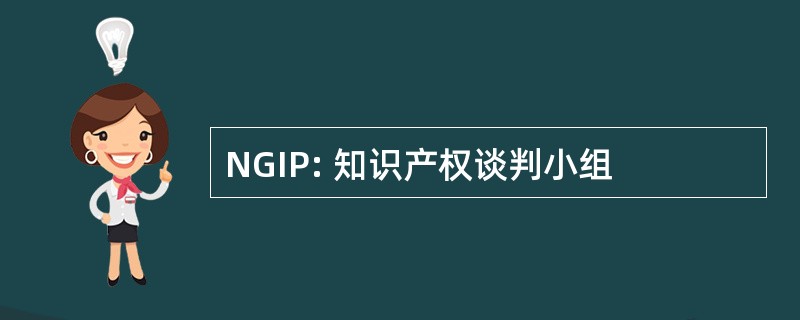 NGIP: 知识产权谈判小组